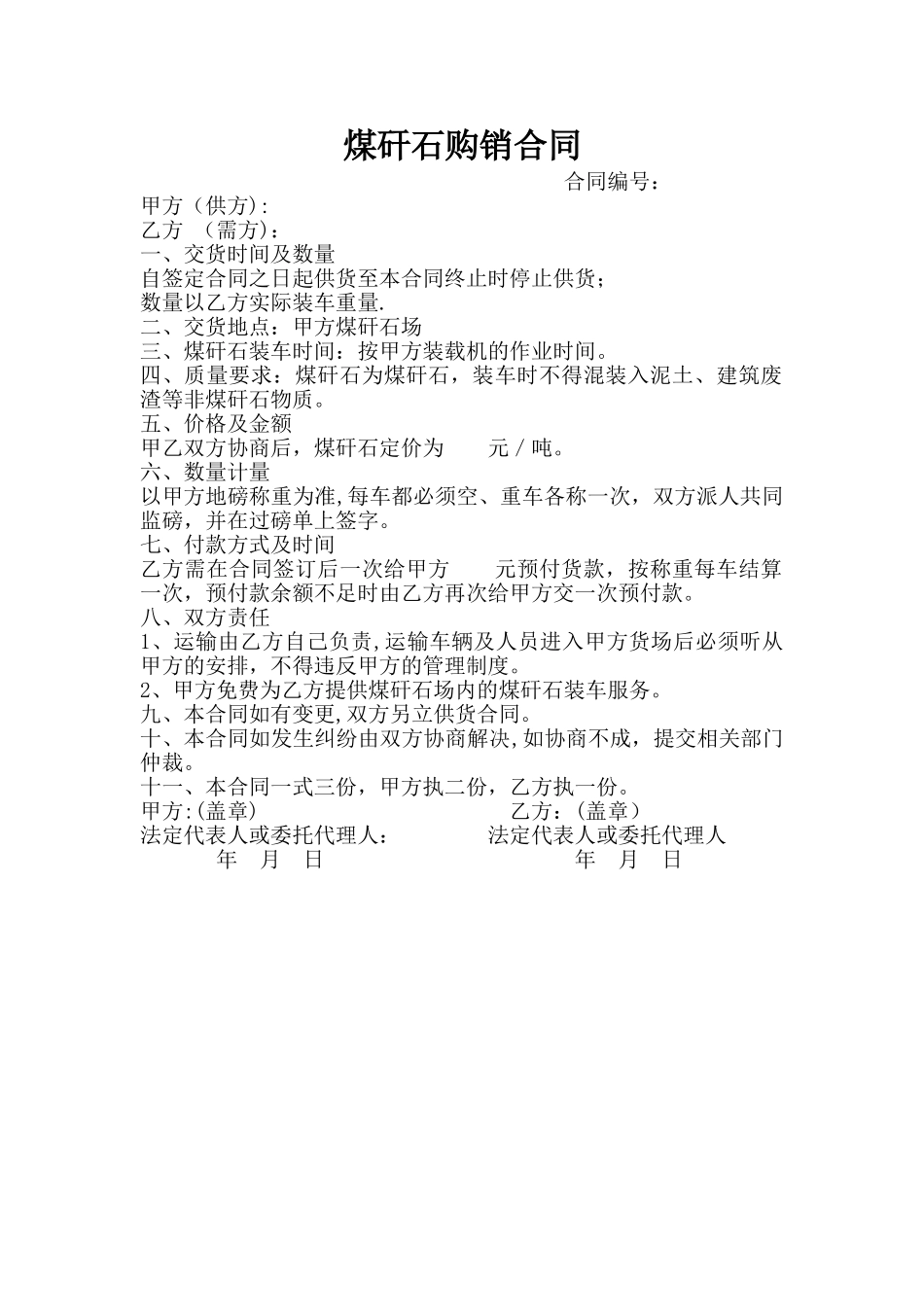 煤矸石购销合同

合同编号：

甲方（供方）:
乙方 （需方）：
一、交货时间及数量
自签定合同之日起供货至本合同终止时停止供货；
数量以乙方实际装车重量.
二、交货地点：甲方煤矸石场
三、煤矸石装车时间：按甲方装载机的作业时间。
四、质量要求：煤矸石为煤矸石，装车时不得混装入泥土、建筑废渣等非煤矸石物质。
五、价格及金额
甲乙双方协商后，煤矸石定价为　　元／吨。
六、数量计量
以甲方地磅称重为准,每车都必须空、重车各称一次，双方派人共同监磅，并在过磅单上签字。
七、付款方式及时间
乙方需在合同签订后一次给甲方　　元预付货款，按称重每车结算一次，预付款余额不足时由乙方再次给甲方交一次预付款。
八、双方责任
1、运输由乙方自己负责,运输车辆及人员进入甲方货场后必须听从甲方的安排，不得违反甲方的管理制度。
2、甲方免费为乙方提供煤矸石场内的煤矸石装车服务。
九、本合同如有变更,双方另立供货合同。
十、本合同如发生纠纷由双方协商解决,如协商不成，提交相关部门仲裁。
十一、本合同一式三份，甲方执二份，乙方执一份。
甲方:(盖章)　　乙方：(盖章)
法定代表人或委托代理人：　　法定代表人或委托代理人
年　月　日　　年　月　日